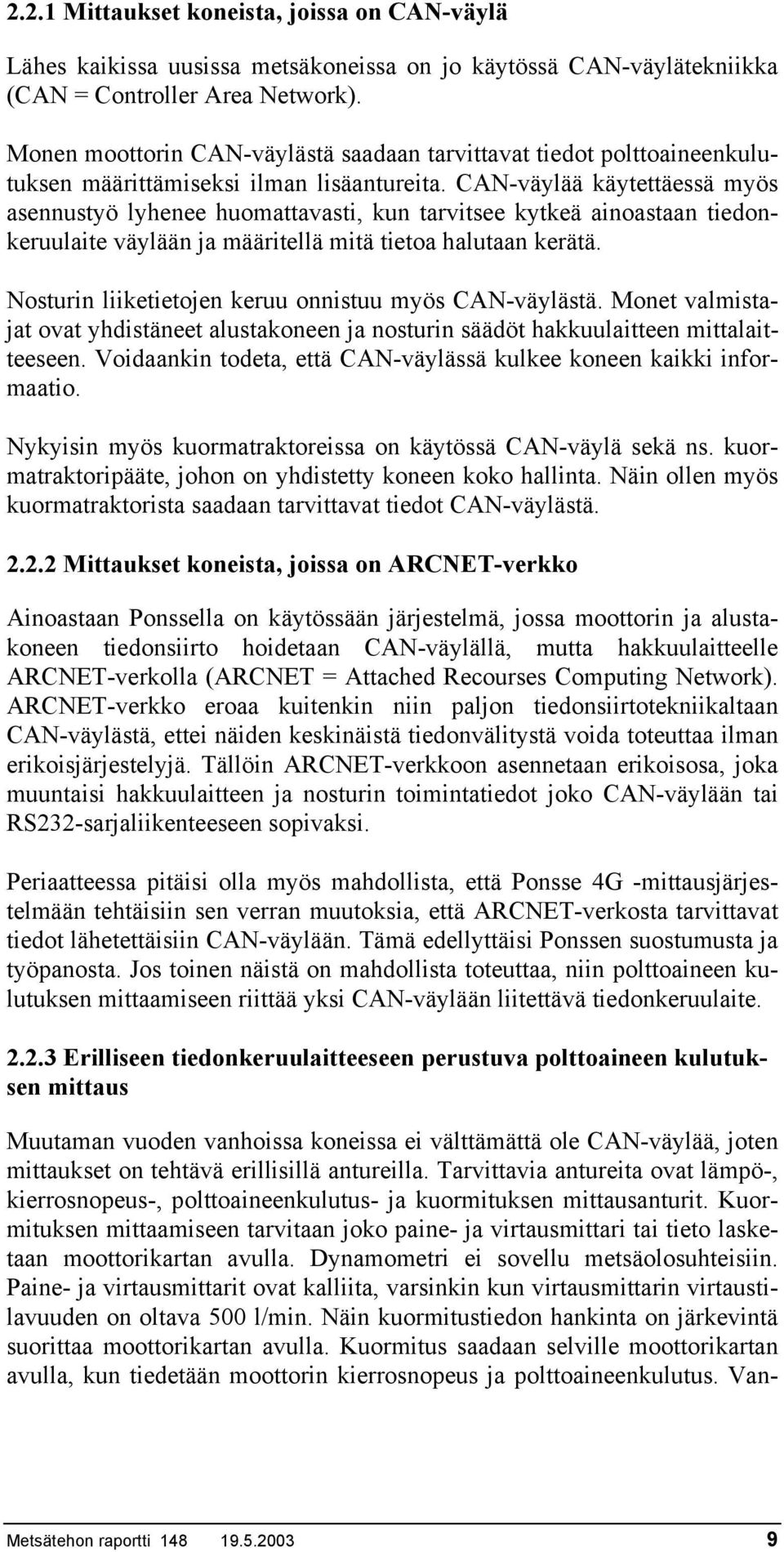 2.2.1 Mittaukset koneista, joissa on CAN-väylä

Lähes kaikissa uusissa metsäkoneissa on jo käytössä CAN-väylätekniikka (CAN = Controller Area Network).

Monen moottorin CAN-väylästä saadaan tarvittavat tiedot polttoaineenkulutuksen määrittämiseksi ilman lisäantureita. CAN-väylää käytettäessä myös asennustyö lyhenee huomattavasti, kun tarvitsee kytkeä ainoastaan tiedonkeruulaite väylään ja määritellä mitä tietoa halutaan kerätä.

Nosturin liiketietojen keruu onnistuu myös CAN-väylästä. Monet valmistajat ovat yhdistäneet alustakoneen ja nosturin säädöt hakkuulaitteen mittalaitteeseen. Voidaankin todeta, että CAN-väylässä kulkee koneen kaikki informaatio.

Nykyisin myös kuormatraktoreissa on käytössä CAN-väylä sekä ns. kuormatraktoripääte, johon on yhdistetty koneen koko hallinta. Näin ollen myös kuormatraktorista saadaan tarvittavat tiedot CAN-väylästä.

2.2.2 Mittaukset koneista, joissa on ARCNET-verkko

Ainoastaan Ponssella on käytössään järjestelmä, jossa moottorin ja alustakoneen tiedonsiirto hoidetaan CAN-väylällä, mutta hakkuulaitteelle ARCNET-verkolla (ARCNET = Attached Recourses Computing Network). ARCNET-verkko eroaa kuitenkin niin paljon tiedonsiirtotekniikaltaan CAN-väylästä, ettei näiden keskinäistä tiedonvälitystä voida toteuttaa ilman erikoisjärjestelyjä. Tällöin ARCNET-verkkoon asennetaan erikoisosa, joka muuntaisi hakkuulaitteen ja nosturin toimintatiedot joko CAN-väylään tai RS232-sarjaliikenteeseen sopivaksi.

Periaatteessa pitäisi olla myös mahdollista, että Ponsse 4G -mittausjärjestelmään tehtäisiin sen verran muutoksia, että ARCNET-verkosta tarvittavat tiedot lähetettäisiin CAN-väylään. Tämä edellyttäisi Ponssen suostumusta ja työpanosta. Jos toinen näistä on mahdollista toteuttaa, niin polttoaineen kulutuksen mittaamiseen riittää yksi CAN-väylään liitettävä tiedonkeruulaite.

2.2.3 Erilliseen tiedonkeruulaitteeseen perustuva polttoaineen kulutuksen mittaus

Muutaman vuoden vanhoissa koneissa ei välttämättä ole CAN-väylää, joten mittaukset on tehtävä erillisillä antureilla. Tarvittavia antureita ovat lämpö-, kierrosnopeus-, polttoaineenkulutus- ja kuormituksen mittausanturit. Kuormituksen mittaamiseen tarvitaan joko paine- ja virtausmittari tai tieto lasketaan moottorikartan avulla. Dynamometri ei sovellu metsäolosuhteisiin. Paine- ja virtausmittarit ovat kalliita, varsinkin kun virtausmittarin virtaustilavuuden on oltava 500 l/min. Näin kuormitustiedon hankinta on järkevintä suorittaa moottorikartan avulla. Kuormitus saadaan selville moottorikartan avulla, kun tiedetään moottorin kierrosnopeus ja polttoaineenkulutus. Van-

Metsätehon raportti 148 19.5.2003 9